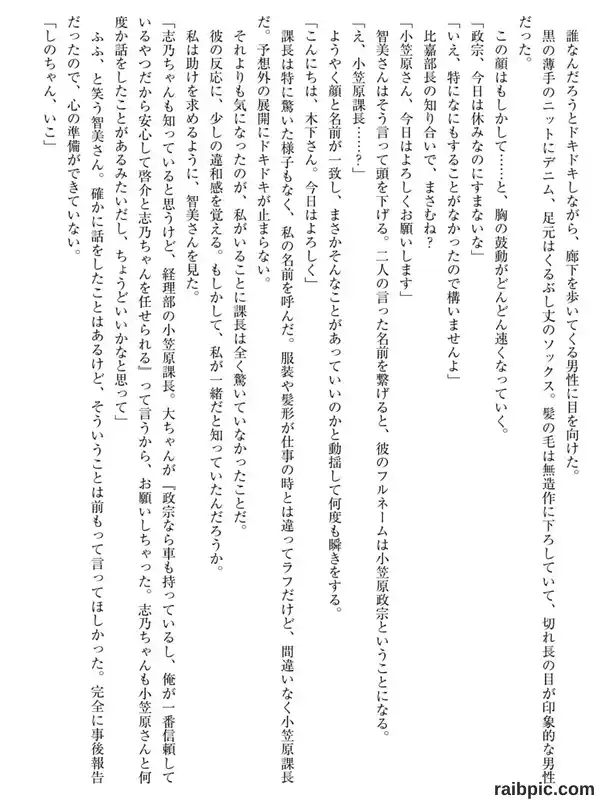 誰なんだろうとドキドキしながら、廊下を歩いてくる男性に目を向けた。

黒の薄手のニットにデニム、足元はくるぶし丈のソックス。髪の毛は無造作に下ろしていて、切れ長の目が印象的な男性だった。

この顔はもしかして……と、胸の鼓動がどんどん速くなっていく。

「政宗、今日は休みなのにすまないな」

「いえ、特になにもすることがなかったので構いませんよ」

比嘉部長の知り合いで、まさむね？

「小笠原さん、今日はよろしくお願いします」

智美さんはそう言って頭を下げる。二人の言った名前を繋げると、彼のフルネームは小笠原政宗ということになる。

「え、小笠原課長……？」

ようやく顔と名前が一致し、まさかそんなことがあっていいのかと動揺して何度も瞬きをする。

「こんにちは、木下さん。今日はよろしく」

課長は特に驚いた様子もなく、私の名前を呼んだ。服装や髪形が仕事の時とは違ってラフだけど、間違いなく小笠原課長だ。予想外の展開にドキドキが止まらない。

それよりも気になったのが、私がいることに課長は全く驚いていなかったことだ。

彼の反応に、少しの違和感を覚える。もしかして、私が一緒だと知っていたんだろうか。

私は助けを求めるように、智美さんを見た。

「志乃ちゃんも知っていると思うけど、経理部の小笠原課長。大ちゃんが『政宗なら車も持っているし、俺が一番信頼しているやつだから安心して啓介と志乃ちゃんを任せられる』って言うから、お願いしちゃった。志乃ちゃんも小笠原さんと何度か話をしたことがあるみたいだし、ちょうどいいかなと思って」

ふふ、と笑う智美さん。確かに話をしたことはあるけど、そういうことは前もって言ってほしかった。完全に事後報告だったので、心の準備ができていない。

「しのちゃん、いこ」

raibpic.com